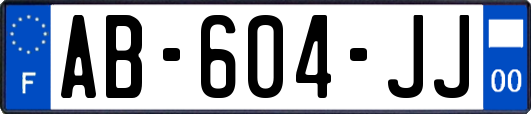 F
AB-604-JJ
00